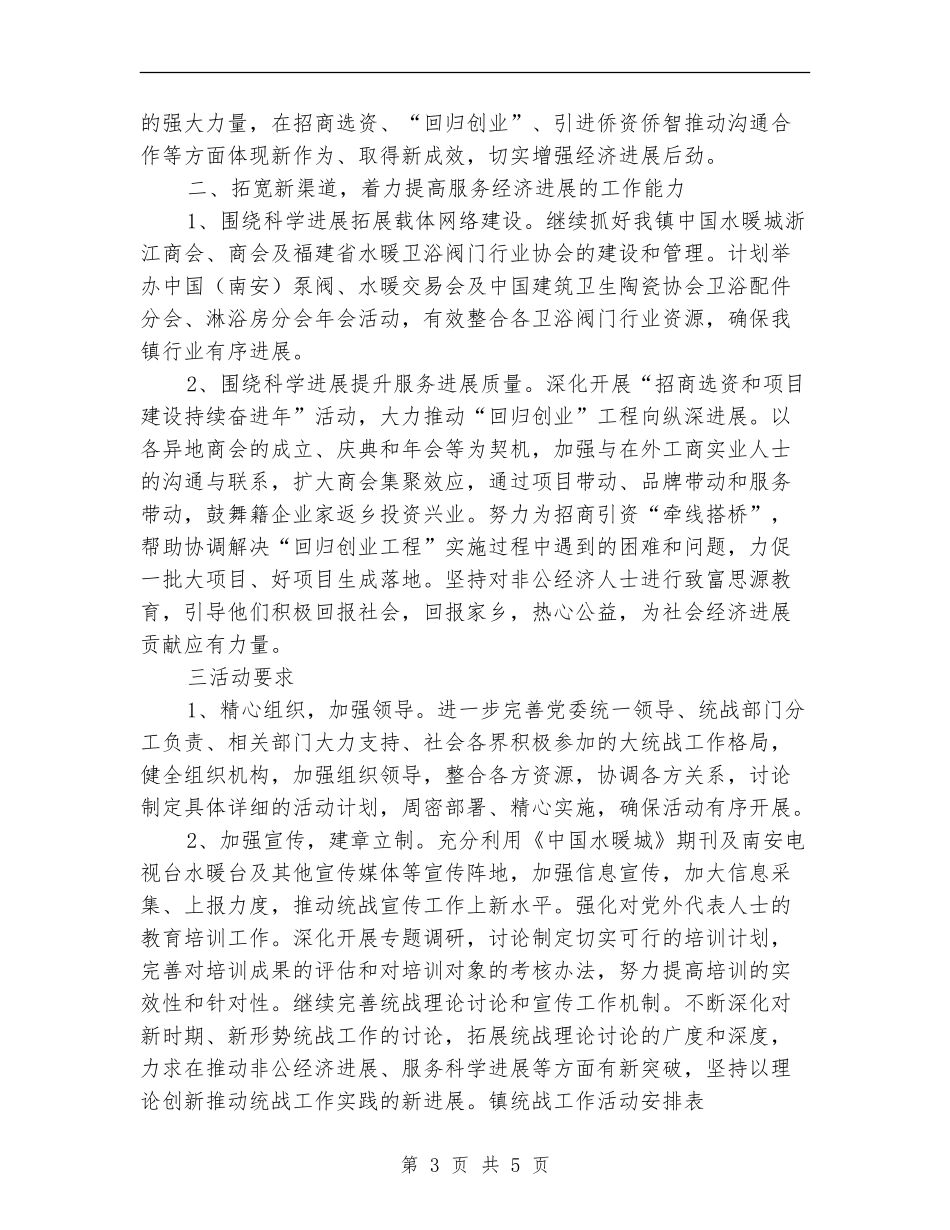 的强大力量，在招商选资、“回归创业”、引进侨资侨智推动沟通合作等方面体现新作为、取得新成效，切实增强经济进展后劲。

二、拓宽新渠道，着力提高服务经济进展的工作能力

1、围绕科学进展拓展载体网络建设。继续抓好我镇中国水暖城浙江商会、商会及福建省水暖卫浴阀门行业协会的建设和管理。计划举办中国（南安）泵阀、水暖交易会及中国建筑卫生陶瓷协会卫浴配件分会、淋浴房分会年会活动，有效整合各卫浴阀门行业资源，确保我镇行业有序进展。

2、围绕科学进展提升服务进展质量。深化开展“招商选资和项目建设持续奋进年”活动，大力推动“回归创业”工程向纵深进展。以各异地商会的成立、庆典和年会等为契机，加强与在外工商实业人士的沟通与联系，扩大商会集聚效应，通过项目带动、品牌带动和服务带动，鼓舞籍企业家返乡投资兴业。努力为招商引资“牵线搭桥”，帮助协调解决“回归创业工程”实施过程中遇到的困难和问题，力促一批大项目、好项目生成落地。坚持对非公经济人士进行致富思源教育，引导他们积极回报社会，回报家乡，热心公益，为社会经济进展贡献应有力量。

三活动要求

1、精心组织，加强领导。进一步完善党委统一领导、统战部门分工负责、相关部门大力支持、社会各界积极参加的大统战工作格局，健全组织机构，加强组织领导，整合各方资源，协调各方关系，讨论制定具体详细的活动计划，周密部署、精心实施，确保活动有序开展。

2、加强宣传，建章立制。充分利用《中国水暖城》期刊及南安电视台水暖台及其他宣传媒体等宣传阵地，加强信息宣传，加大信息采集、上报力度，推动统战宣传工作上新水平。强化对党外代表人士的教育培训工作。深化开展专题调研，讨论制定切实可行的培训计划，完善对培训成果的评估和对培训对象的考核办法，努力提高培训的实效性和针对性。继续完善统战理论讨论和宣传工作机制。不断深化对新时期、新形势统战工作的讨论，拓展统战理论讨论的广度和深度，力求在推动非公经济进展、服务科学进展等方面有新突破，坚持以理论创新推动统战工作实践的新进展。镇统战工作活动安排表

第 3 页 共 5 页